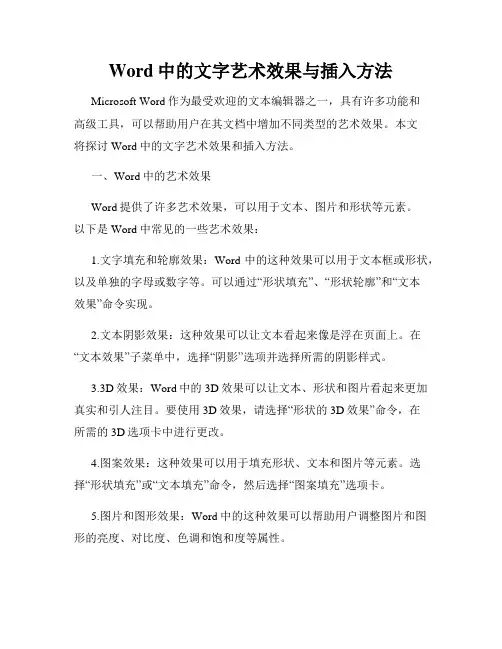 Word 中的文字艺术效果与插入方法

Microsoft Word 作为最受欢迎的文本编辑器之一，具有许多功能和高级工具，可以帮助用户在其文档中增加不同类型的艺术效果。本文将探讨 Word 中的文字艺术效果和插入方法。

一、Word 中的艺术效果

Word 提供了许多艺术效果，可以用于文本、图片和形状等元素。以下是 Word 中常见的一些艺术效果：

1.文字填充和轮廓效果：Word 中的这种效果可以用于文本框或形状，以及单独的字母或数字等。可以通过“形状填充”、“形状轮廓”和“文本效果”命令实现。

2.文本阴影效果：这种效果可以让文本看起来像是浮在页面上。在“文本效果”子菜单中，选择“阴影”选项并选择所需的阴影样式。

3.3D 效果：Word 中的 3D 效果可以让文本、形状和图片看起来更加真实和引人注目。要使用 3D 效果，请选择“形状的 3D 效果”命令，在所需的 3D 选项卡中进行更改。

4.图案效果：这种效果可以用于填充形状、文本和图片等元素。选择“形状填充”或“文本填充”命令，然后选择“图案填充”选项卡。

5.图片和图形效果：Word 中的这种效果可以帮助用户调整图片和图形的亮度、对比度、色调和饱和度等属性。